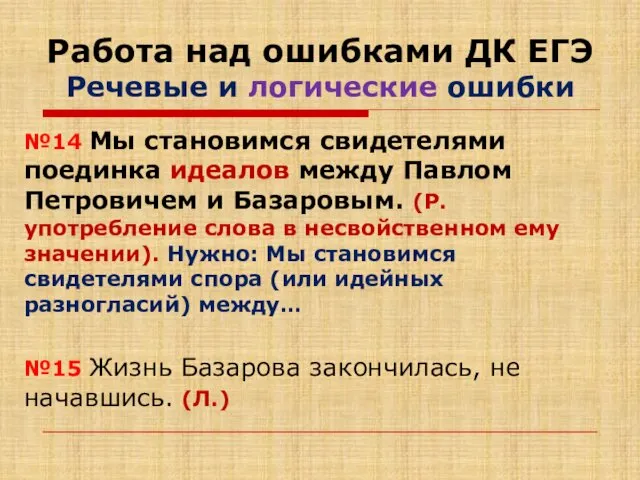 Работа над ошибками ДК ЕГЭ
Речевые и логические ошибки

№14 Мы становимся свидетелями поединка идеалов между Павлом Петровичем и Базаровым. (Р. употребление слова в несвойственном ему значении). Нужно: Мы становимся свидетелями спора (или идейных разногласий) между…

№15 Жизнь Базарова закончилась, не начавшись. (Л.)